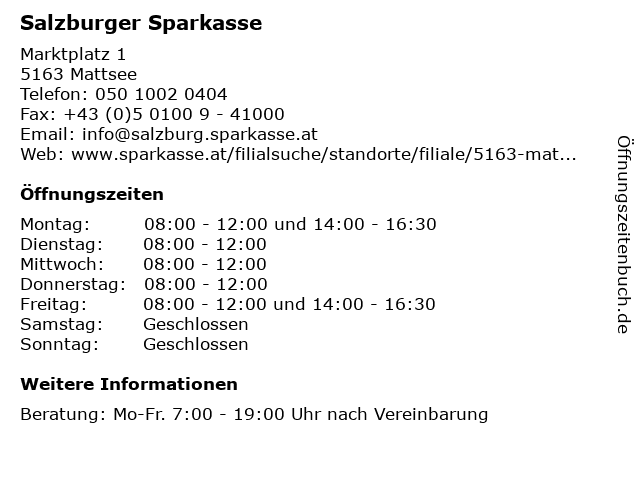 Salzburger Sparkasse

Marktplatz 1
5163 Mattsee
Telefon: 050 1002 0404
Fax: +43 (0)5 0100 9 - 41000
Email: info@salzburg.sparkasse.at
Web: www.sparkasse.at/filialsuche/standorte/filiale/5163-mat...

Öffnungszeiten

| | |
|---|---|
| Montag: | 08:00 - 12:00 und 14:00 - 16:30 |
| Dienstag: | 08:00 - 12:00 |
| Mittwoch: | 08:00 - 12:00 |
| Donnerstag: | 08:00 - 12:00 |
| Freitag: | 08:00 - 12:00 und 14:00 - 16:30 |
| Samstag: | Geschlossen |
| Sonntag: | Geschlossen |

Weitere Informationen

Beratung: Mo-Fr. 7:00 - 19:00 Uhr nach Vereinbarung

Öffnungszeitenbuch.de